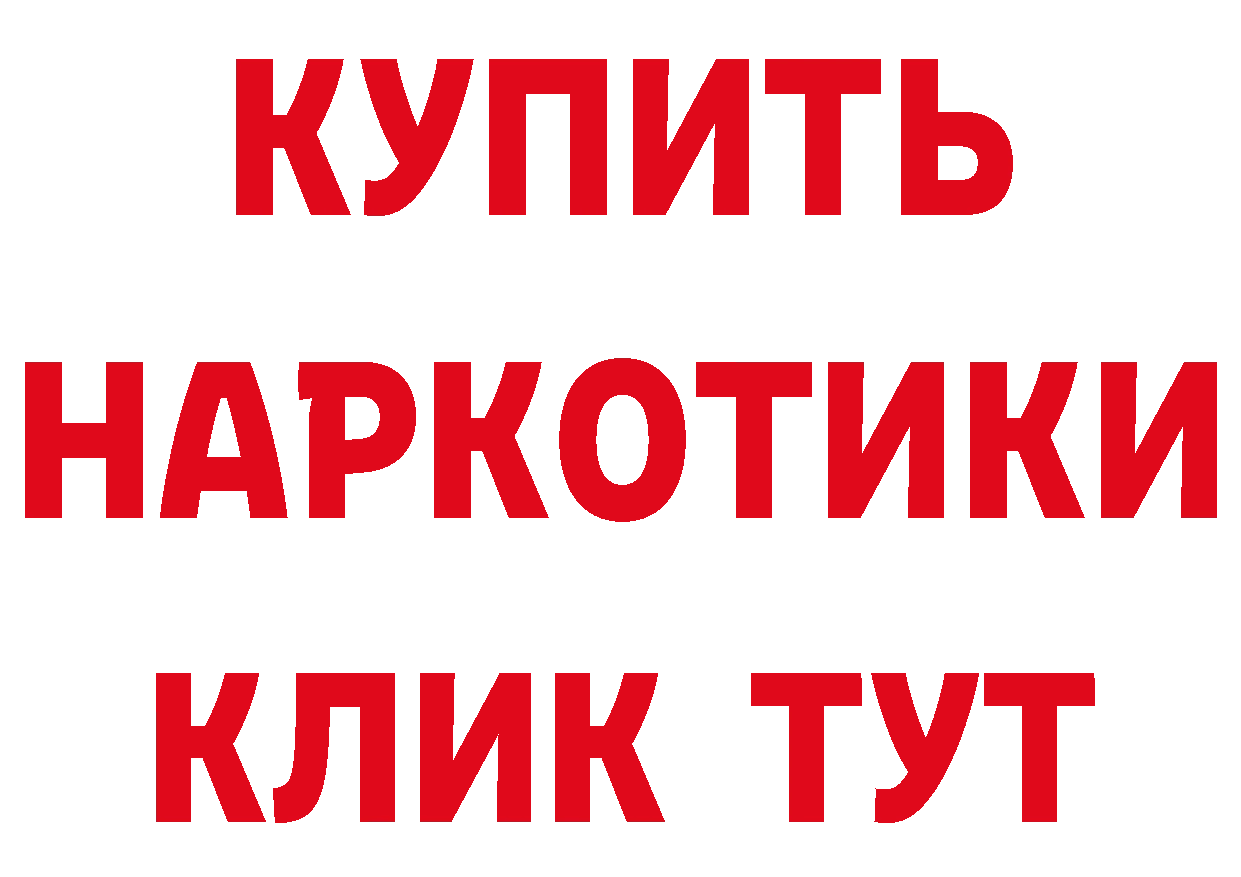 КУПИТЬ НАРКОТИКИ КЛИК ТУТ